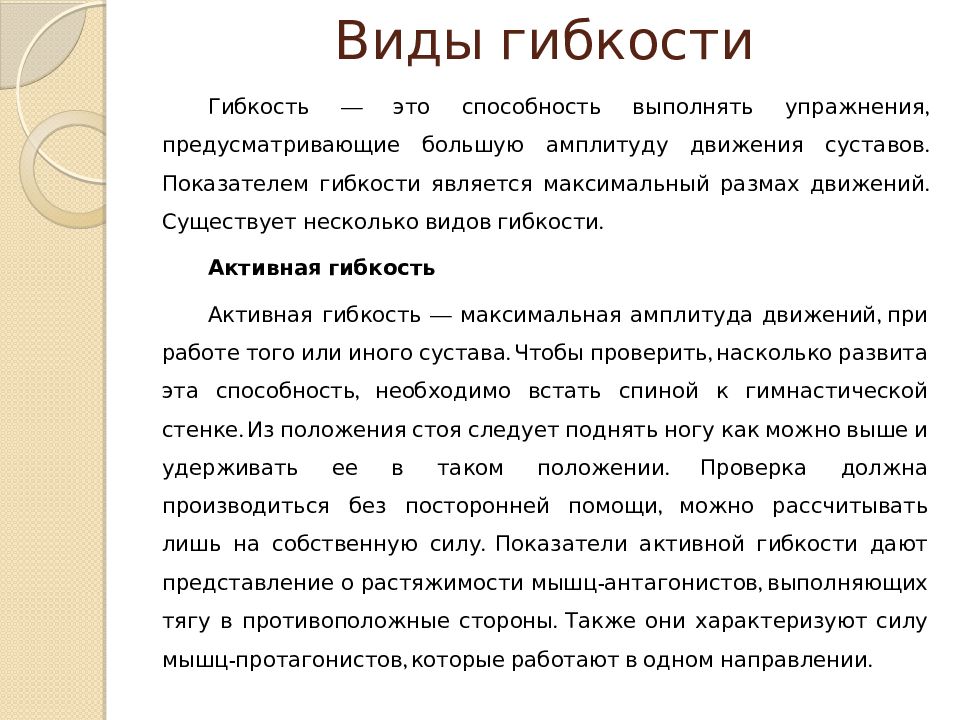 Виды гибкости

Гибкость — это способность выполнять упражнения, предусматривающие большую амплитуду движения суставов. Показателем гибкости является максимальный размах движений. Существует несколько видов гибкости.

Активная гибкость

Активная гибкость — максимальная амплитуда движений, при работе того или иного сустава. Чтобы проверить, насколько развита эта способность, необходимо встать спиной к гимнастической стенке. Из положения стоя следует поднять ногу как можно выше и удерживать ее в таком положении. Проверка должна производиться без посторонней помощи, можно рассчитывать лишь на собственную силу. Показатели активной гибкости дают представление о растяжимости мышц-антагонистов, выполняющих тягу в противоположные стороны. Также они характеризуют силу мышц-протагонистов, которые работают в одном направлении.